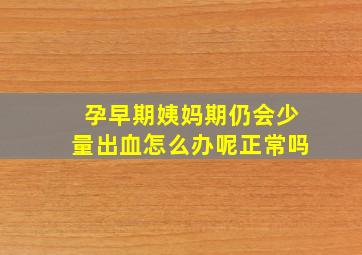 孕早期姨妈期仍会少量出血怎么办呢正常吗